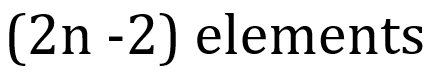 (2n -2) elements